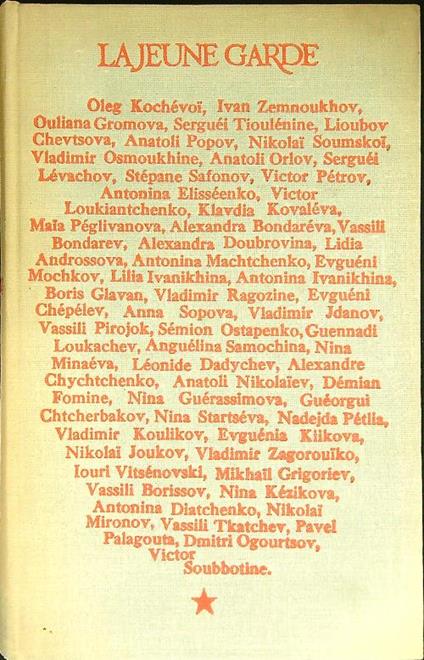 LA JEUNE GARDE

Oleg Kochévoï, Ivan Zemnoukhov, Ouliana Gromova, Serguéi Tioulénine, Lioubov Chevtsova, Anatoli Popov, Nikolaï Soumskoï, Vladimir Osmoukhine, Anatoli Orlov, Serguéi Lévachov, Stépane Safonov, Victor Pétrov, Antonina Elisséenko, Victor Loukiantchenko, Klavdia Kovaléva, Maïa Péglivanova, Alexandra Bondaréva, Vassili Bondarev, Alexandra Doubrovina, Lidia Androssova, Antonina Machtchenko, Evguéni Mochkov, Lilia Ivanikhina, Antonina Ivanikhina, Boris Glavan, Vladimir Ragozine, Evguéni Chépélev, Anna Sopova, Vladimir Jdanov, Vassili Pirojok, Sémion Ostapenko, Guennadi Loukachev, Anguélina Samochina, Nina Minaéva, Léonide Dadychev, Alexandre Chychtchenko, Anatoli Nikolaïev, Démian Fomine, Nina Guérassimova, Guéorgui Chtcherbakov, Nina Startséva, Nadejda Pétlia, Vladimir Koulikov, Evguénia Kiikova, Nikolaï Joukov, Vladimir Zagorouïko, Iouri Vitsénovski, Mikhaïl Grigoriev, Vassili Borissov, Nina Kézikova, Antonina Diatchenko, Nikolaï Mironov, Vassili Tkatchev, Pavel Palagouta, Dmitri Ogourtsov, Victor Soubbotine.